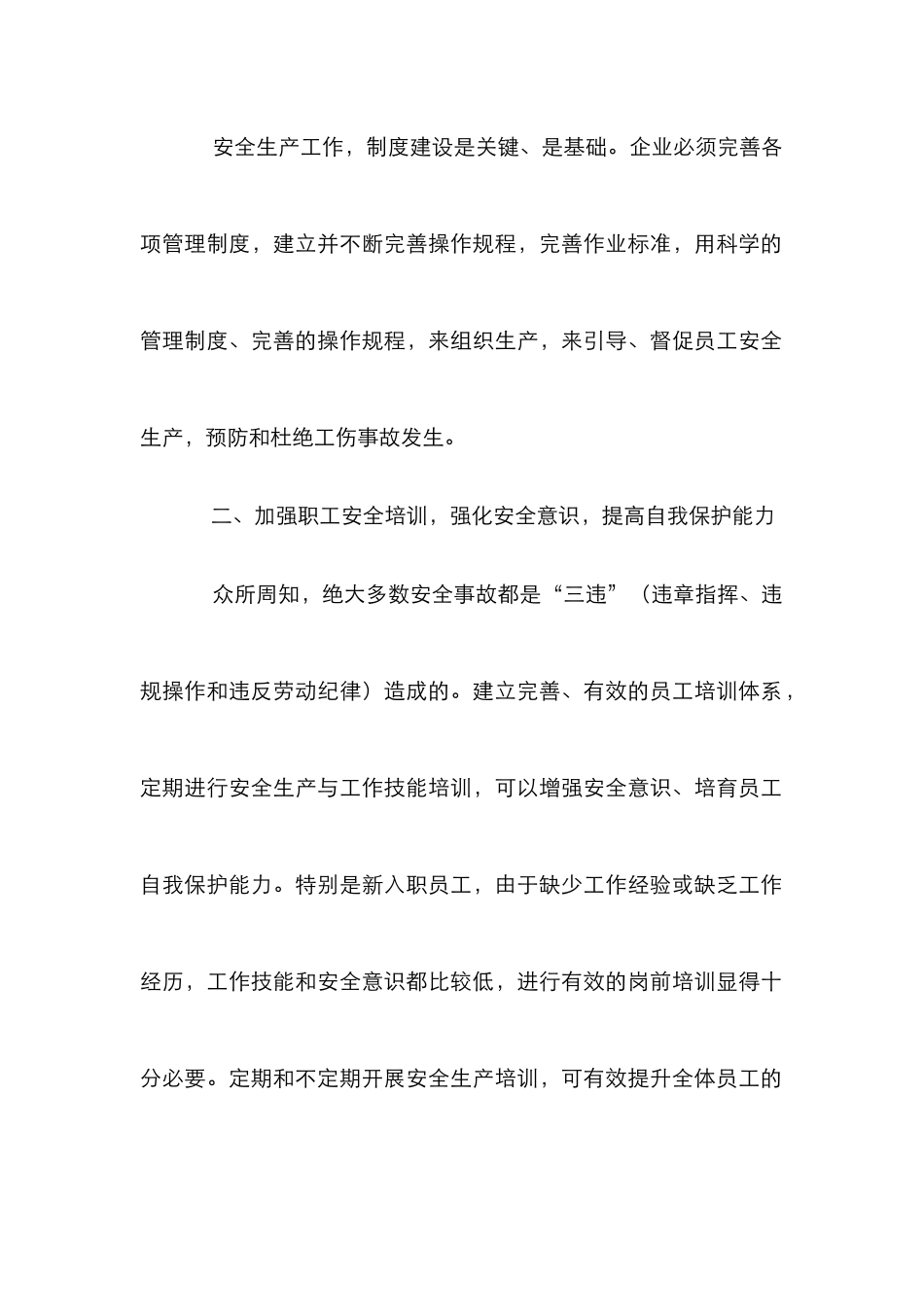 安全生产工作，制度建设是关键、是基础。企业必须完善各项管理制度，建立并不断完善操作规程，完善作业标准，用科学的管理制度、完善的操作规程，来组织生产，来引导、督促员工安全生产，预防和杜绝工伤事故发生。

二、加强职工安全培训，强化安全意识，提高自我保护能力

众所周知，绝大多数安全事故都是“三违”（违章指挥、违规操作和违反劳动纪律）造成的。建立完善、有效的员工培训体系，定期进行安全生产与工作技能培训，可以增强安全意识、培育员工自我保护能力。特别是新入职员工，由于缺少工作经验或缺乏工作经历，工作技能和安全意识都比较低，进行有效的岗前培训显得十分必要。定期和不定期开展安全生产培训，可有效提升全体员工的